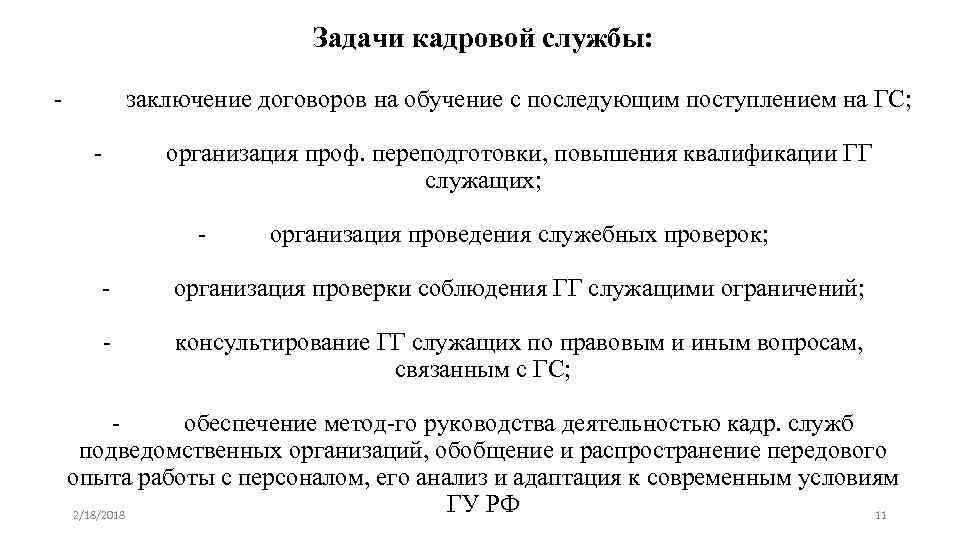 Задачи кадровой службы:

- заключение договоров на обучение с последующим поступлением на ГС;

- организация проф. переподготовки, повышения квалификации ГГ служащих;

- организация проведения служебных проверок;

- организация проверки соблюдения ГГ служащими ограничений;

- консультирование ГГ служащих по правовым и иным вопросам, связанным с ГС;

- обеспечение метод-го руководства деятельностью кадр. служб подведомственных организаций, обобщение и распространение передового опыта работы с персоналом, его анализ и адаптация к современным условиям ГУ РФ

2/18/2018

11